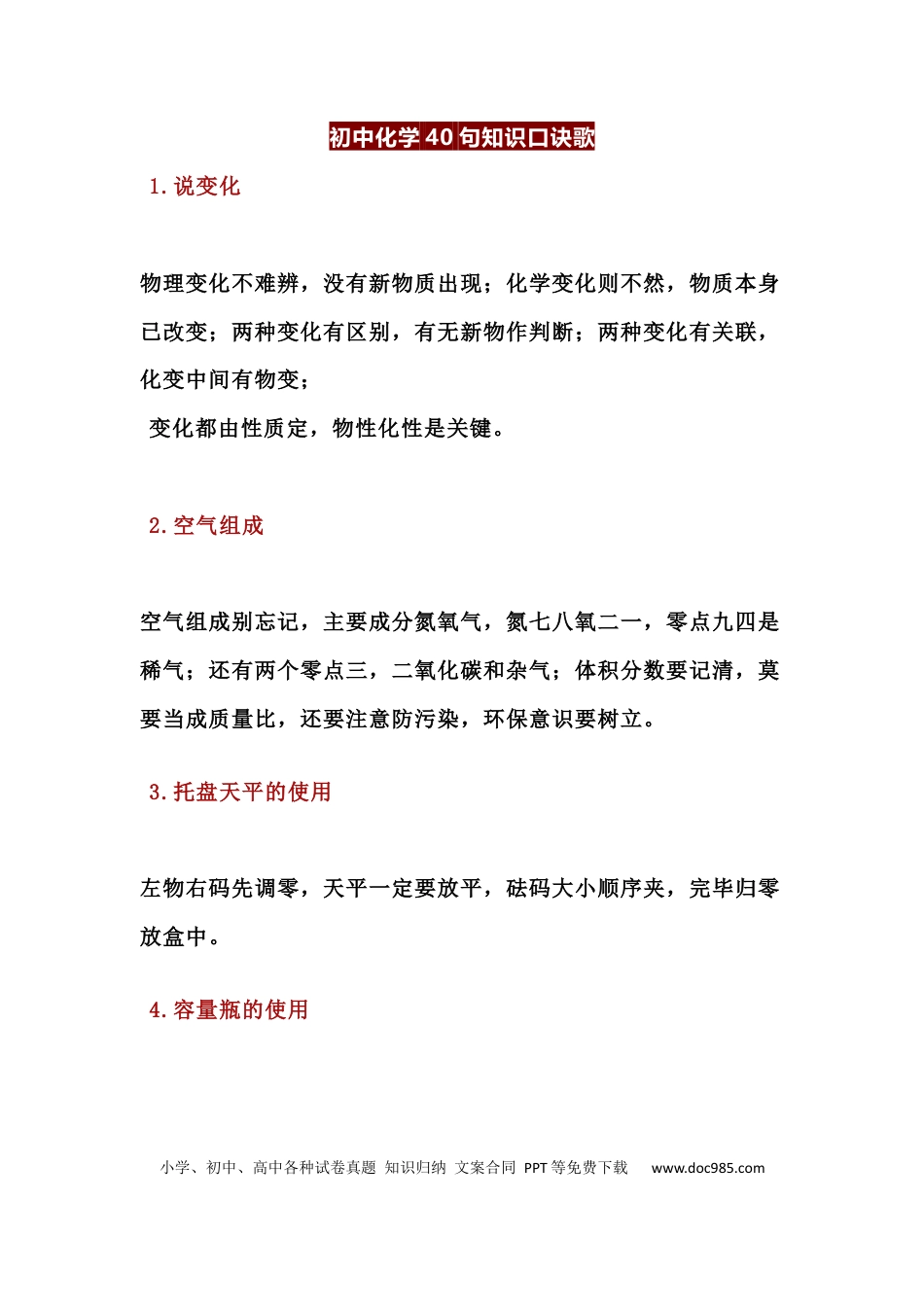 初中化学40句知识口诀歌

1.说变化

物理变化不难辨，没有新物质出现；化学变化则不然，物质本身已改变；两种变化有区别，有无新物作判断；两种变化有关联，化变中间有物变；

变化都由性质定，物性化性是关键。

2.空气组成

空气组成别忘记，主要成分氮氧气，氮七八氧二一，零点九四是稀气；还有两个零点三，二氧化碳和杂气；体积分数要记清，莫要当成质量比，还要注意防污染，环保意识要树立。

3.托盘天平的使用

左物右码先调零，天平一定要放平，砝码大小顺序夹，完毕归零放盒中。

4.容量瓶的使用

小学、初中、高中各种试卷真题 知识归纳 文案合同 PPT等免费下载 www.doc985.com